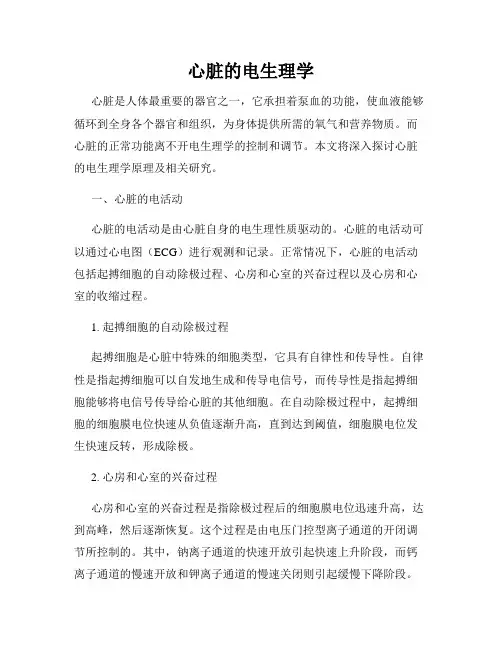 心脏的电生理学

心脏是人体最重要的器官之一，它承担着泵血的功能，使血液能够循环到全身各个器官和组织，为身体提供所需的氧气和营养物质。而心脏的正常功能离不开电生理学的控制和调节。本文将深入探讨心脏的电生理学原理及相关研究。

一、心脏的电活动

心脏的电活动是由心脏自身的电生理性质驱动的。心脏的电活动可以通过心电图（ECG）进行观测和记录。正常情况下，心脏的电活动包括起搏细胞的自动除极过程、心房和心室的兴奋过程以及心房和心室的收缩过程。

1. 起搏细胞的自动除极过程

起搏细胞是心脏中特殊的细胞类型，它具有自律性和传导性。自律性是指起搏细胞可以自发地生成和传导电信号，而传导性是指起搏细胞能够将电信号传导给心脏的其他细胞。在自动除极过程中，起搏细胞的细胞膜电位快速从负值逐渐升高，直到达到阈值，细胞膜电位发生快速反转，形成除极。

2. 心房和心室的兴奋过程

心房和心室的兴奋过程是指除极过程后的细胞膜电位迅速升高，达到高峰，然后逐渐恢复。这个过程是由电压门控型离子通道的开闭调节所控制的。其中，钠离子通道的快速开放引起快速上升阶段，而钙离子通道的慢速开放和钾离子通道的慢速关闭则引起缓慢下降阶段。